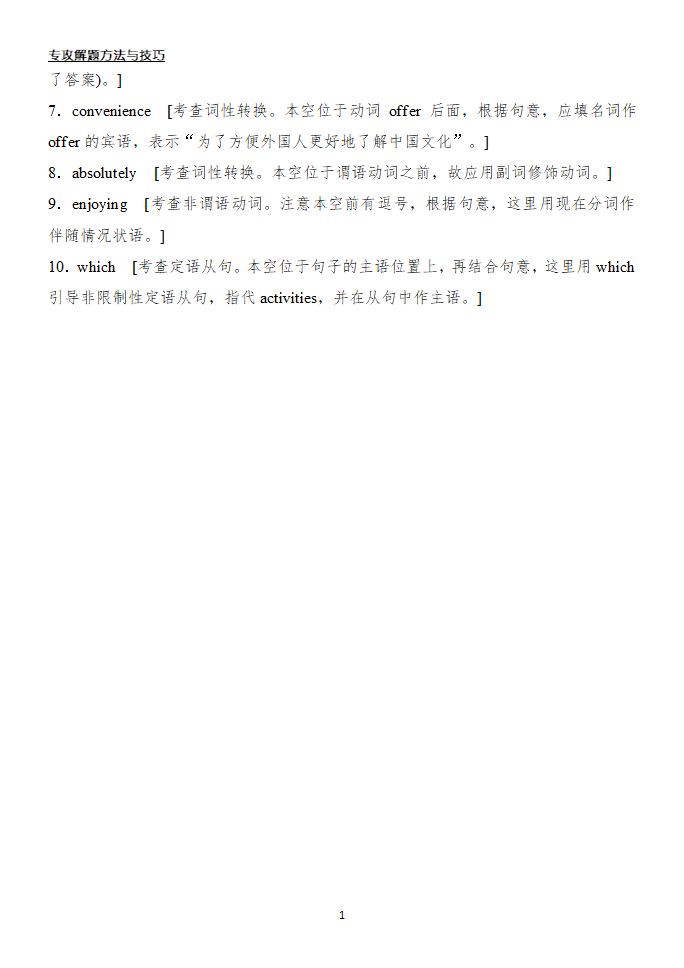 专攻解题方法与技巧

了答案)。]

7．convenience ［考查词性转换。本空位于动词 offer 后面，根据句意，应填名词作 offer 的宾语，表示“为了方便外国人更好地了解中国文化”。]

8．absolutely ［考查词性转换。本空位于谓语动词之前，故应用副词修饰动词。]

9．enjoying ［考查非谓语动词。注意本空前有逗号，根据句意，这里用现在分词作伴随情况状语。]

10．which ［考查定语从句。本空位于句子的主语位置上，再结合句意，这里用 which 引导非限制性定语从句，指代 activities，并在从句中作主语。]

1